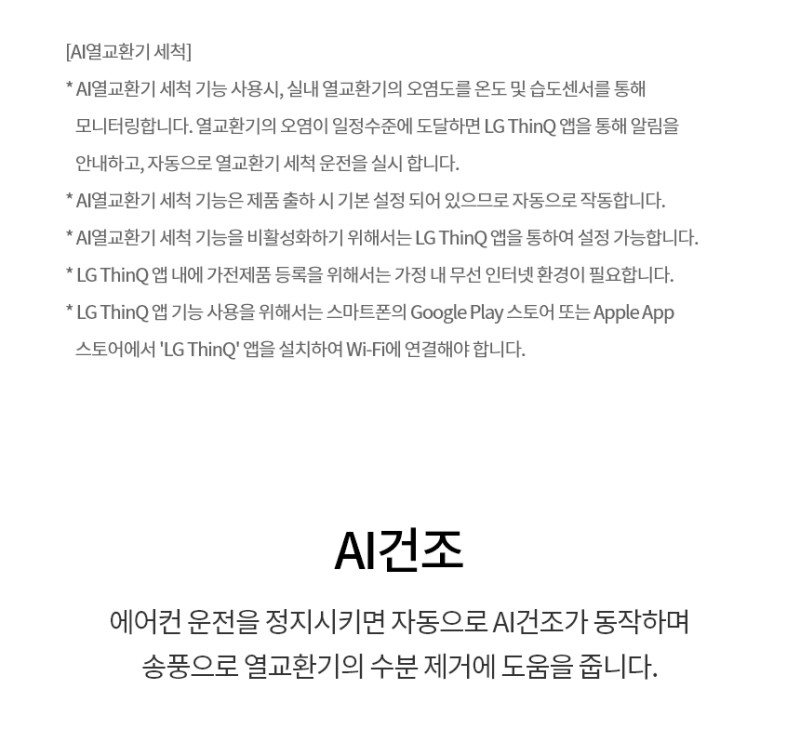 [AI열교환기 세척]

* AI열교환기 세척 기능 사용시, 실내 열교환기의 오염도를 온도 및 습도센서를 통해 모니터링합니다. 열교환기의 오염이 일정수준에 도달하면 LG ThinQ 앱을 통해 알림을 안내하고, 자동으로 열교환기 세척 운전을 실시 합니다.

* AI열교환기 세척 기능은 제품 출하 시 기본 설정 되어 있으므로 자동으로 작동합니다.

* AI열교환기 세척 기능을 비활성화하기 위해서는 LG ThinQ 앱을 통하여 설정 가능합니다.

* LG ThinQ 앱 내에 가전제품 등록을 위해서는 가정 내 무선 인터넷 환경이 필요합니다.

* LG ThinQ 앱 기능 사용을 위해서는 스마트폰의 Google Play 스토어 또는 Apple App 스토어에서 'LG ThinQ' 앱을 설치하여 Wi-Fi에 연결해야 합니다.

AI건조

에어컨 운전을 정지시키면 자동으로 AI건조가 동작하며 송풍으로 열교환기의 수분 제거에 도움을 줍니다.